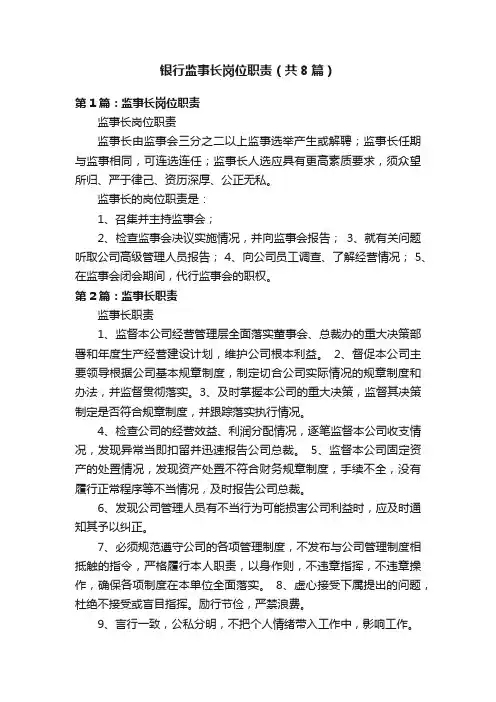 银行监事长岗位职责（共8篇）

第1篇：监事长岗位职责

监事长岗位职责

监事长由监事会三分之二以上监事选举产生或解聘；监事长任期与监事相同，可连选连任；监事长人选应具有更高素质要求，须众望所归、严于律己、资历深厚、公正无私。

监事长的岗位职责是：

1、召集并主持监事会；

2、检查监事会决议实施情况，并向监事会报告； 3、就有关问题听取公司高级管理人员报告； 4、向公司员工调查、了解经营情况； 5、在监事会闭会期间，代行监事会的职权。

第2篇：监事长职责

监事长职责

1、监督本公司经营管理层全面落实董事会、总裁办的重大决策部署和年度生产经营建设计划，维护公司根本利益。 2、督促本公司主要领导根据公司基本规章制度，制定切合公司实际情况的规章制度和办法，并监督贯彻落实。3、及时掌握本公司的重大决策，监督其决策制定是否符合规章制度，并跟踪落实执行情况。

4、检查公司的经营效益、利润分配情况，逐笔监督本公司收支情况，发现异常当即扣留并迅速报告公司总裁。 5、监督本公司固定资产的处置情况，发现资产处置不符合财务规章制度，手续不全，没有履行正常程序等不当情况，及时报告公司总裁。

6、发现公司管理人员有不当行为可能损害公司利益时，应及时通知其予以纠正。

7、必须规范遵守公司的各项管理制度，不发布与公司管理制度相抵触的指令，严格履行本人职责，以身作则，不违章指挥，不违章操作，确保各项制度在本单位全面落实。 8、虚心接受下属提出的问题，杜绝不接受或盲目指挥。励行节俭，严禁浪费。

9、言行一致，公私分明，不把个人情绪带入工作中，影响工作。